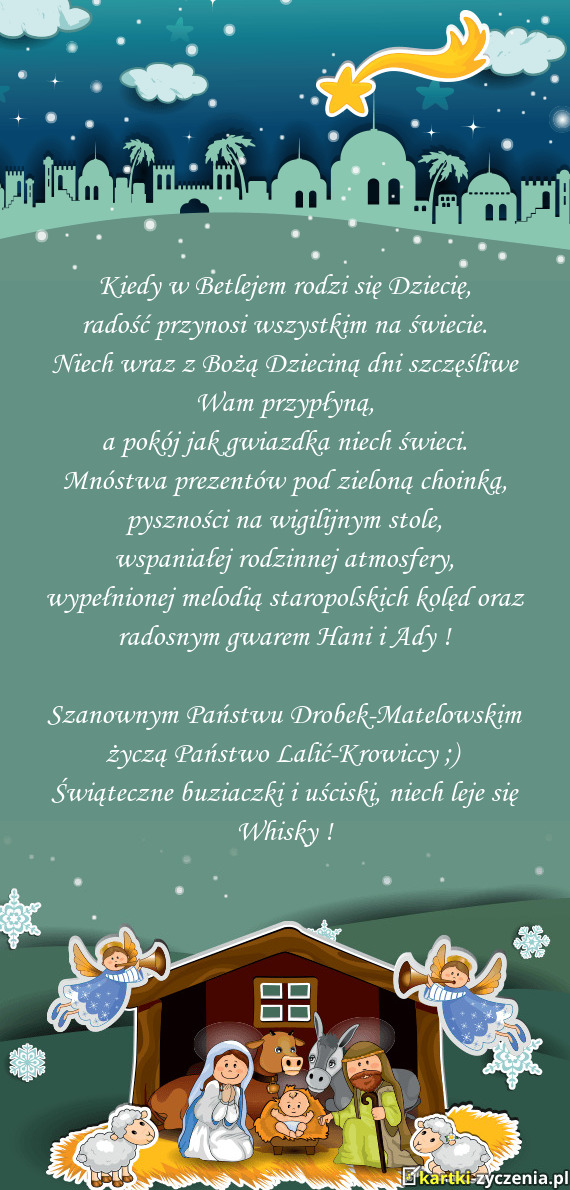 Kiedy w Betlejem rodzi się Dziecię,
radość przynosi wszystkim na świecie.
Niech wraz z Bożą Dzieciną dni szczęśliwe Wam przypłyną,
a pokój jak gwiazdka niech świeci.
Mnóstwa prezentów pod zieloną choinką,
pyszności na wigilijnym stole,
wspaniałej rodzinnej atmosfery,
wypełnionej melodią staropolskich kolęd oraz radosnym gwarem Hani i Ady !

Szanownym Państwu Drobek-Matelowskim
życzą Państwo Lalić-Krowiccy ;)
Świąteczne buziaczki i uściski, niech leje się Whisky !

kartki-zyczenia.pl